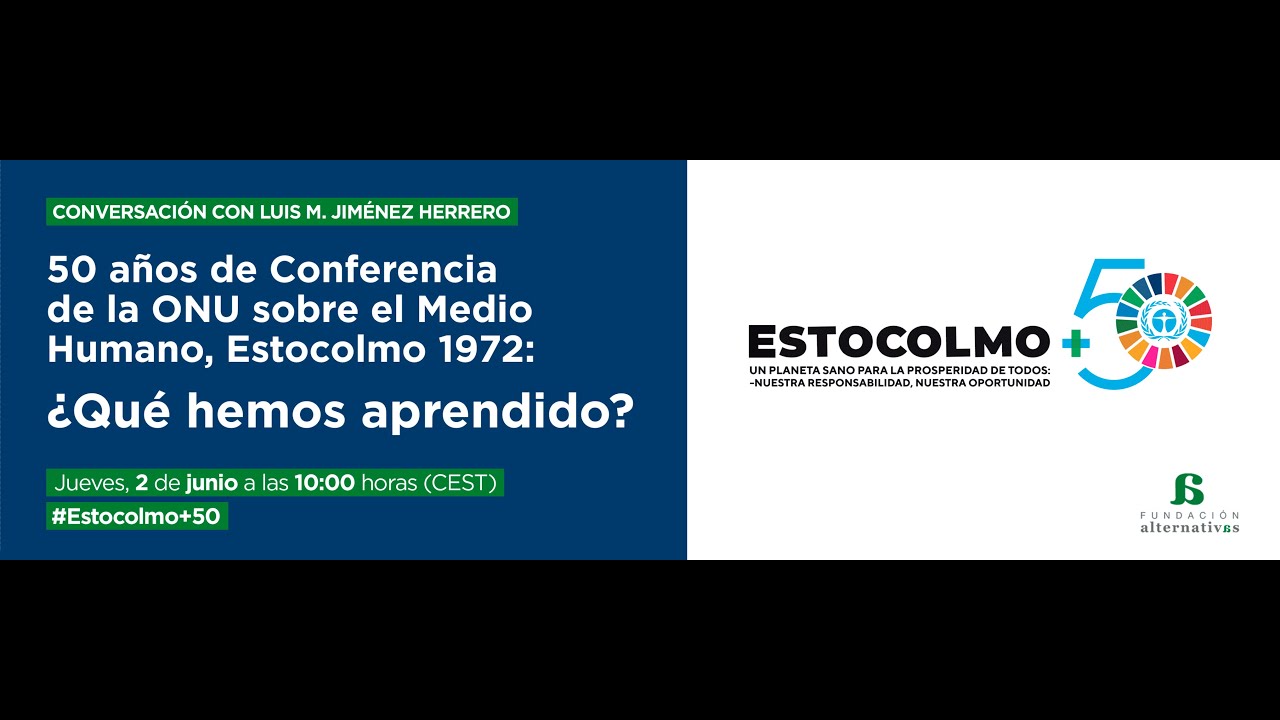 CONVERSACIÓN CON LUIS M. JIMÉNEZ HERRERO

50 años de Conferencia de la ONU sobre el Medio Humano, Estocolmo 1972:

¿Qué hemos aprendido?

Jueves, 2 de junio a las 10:00 horas (CEST)

#Estocolmo+50

ESTOCOLMO+50

UN PLANETA SANO PARA LA PROSPERIDAD DE TODOS: -NUESTRA RESPONSABILIDAD, NUESTRA OPORTUNIDAD

FUNDACIÓN alternativas